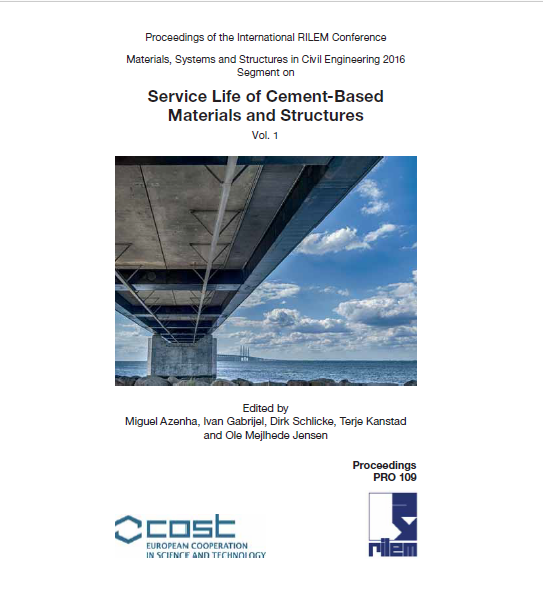 Proceedings of the International RILEM Conference

Materials, Systems and Structures in Civil Engineering 2016
Segment on

Service Life of Cement-Based Materials and Structures

Vol. 1

Edited by
Miguel Azenha, Ivan Gabrijel, Dirk Schlicke, Terje Kanstad and Ole Mejlhede Jensen

Proceedings
PRO 109

cost
EUROPEAN COOPERATION IN SCIENCE AND TECHNOLOGY

rilem